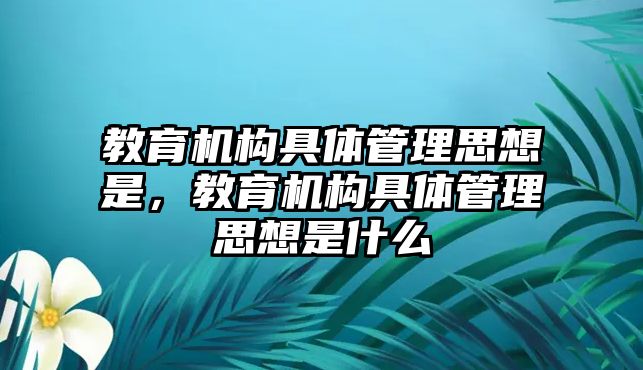 教育机构具体管理思想是，教育机构具体管理思想是什么